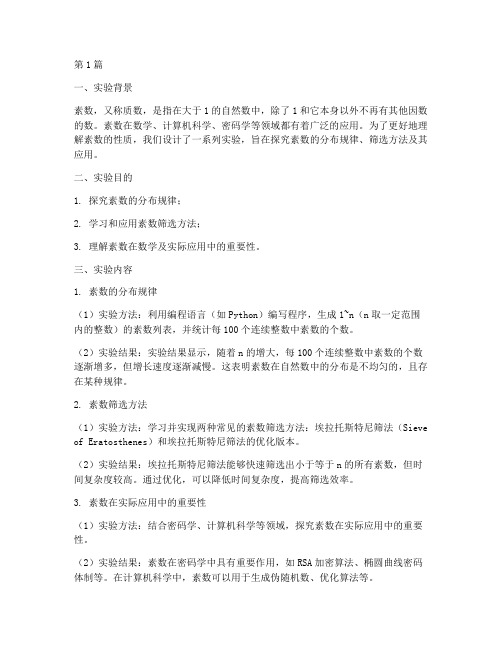 第1篇

一、实验背景

素数，又称质数，是指在大于1的自然数中，除了1和它本身以外不再有其他因数的数。素数在数学、计算机科学、密码学等领域都有着广泛的应用。为了更好地理解素数的性质，我们设计了一系列实验，旨在探究素数的分布规律、筛选方法及其应用。

二、实验目的

1. 探究素数的分布规律；

2. 学习和应用素数筛选方法；

3. 理解素数在数学及实际应用中的重要性。

三、实验内容

1. 素数的分布规律

（1）实验方法：利用编程语言（如Python）编写程序，生成1~n（n取一定范围内的整数）的素数列表，并统计每100个连续整数中素数的个数。

（2）实验结果：实验结果显示，随着n的增大，每100个连续整数中素数的个数逐渐增多，但增长速度逐渐减慢。这表明素数在自然数中的分布是不均匀的，且存在某种规律。

2. 素数筛选方法

（1）实验方法：学习并实现两种常见的素数筛选方法：埃拉托斯特尼筛法（Sieve of Eratosthenes）和埃拉托斯特尼筛法的优化版本。

（2）实验结果：埃拉托斯特尼筛法能够快速筛选出小于等于n的所有素数，但时间复杂度较高。通过优化，可以降低时间复杂度，提高筛选效率。

3. 素数在实际应用中的重要性

（1）实验方法：结合密码学、计算机科学等领域，探究素数在实际应用中的重要性。

（2）实验结果：素数在密码学中具有重要作用，如RSA加密算法、椭圆曲线密码体制等。在计算机科学中，素数可以用于生成伪随机数、优化算法等。